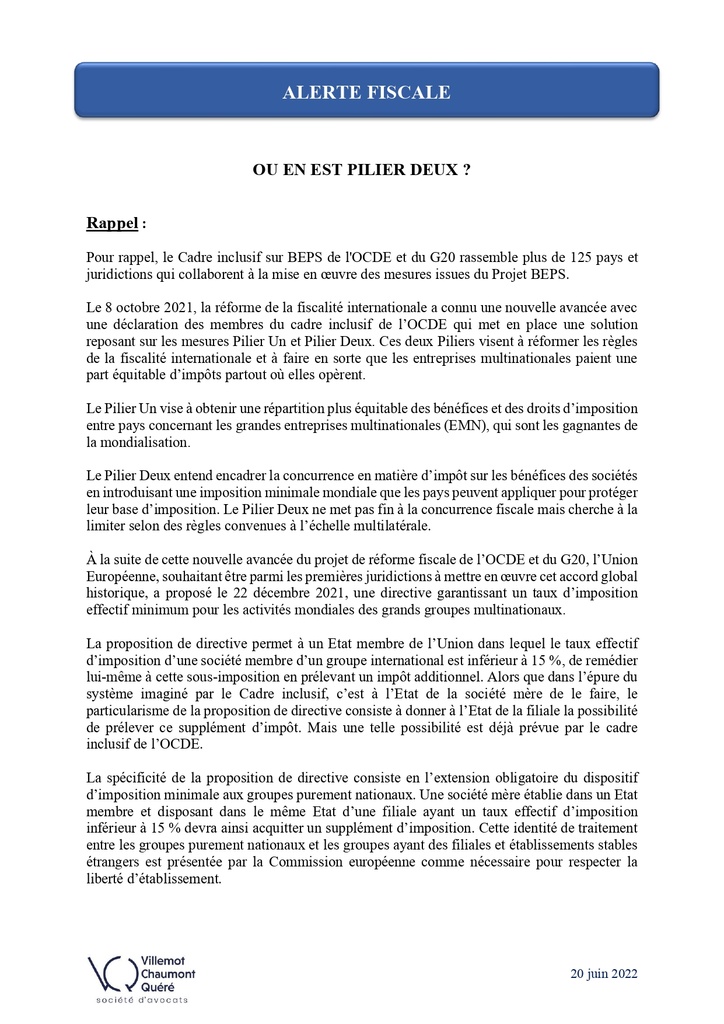 ALERTE FISCALE

OU EN EST PILIER DEUX ?

Rappel :

Pour rappel, le Cadre inclusif sur BEPS de l'OCDE et du G20 rassemble plus de 125 pays et juridictions qui collaborent à la mise en œuvre des mesures issues du Projet BEPS.

Le 8 octobre 2021, la réforme de la fiscalité internationale a connu une nouvelle avancée avec une déclaration des membres du cadre inclusif de l'OCDE qui met en place une solution reposant sur les mesures Pilier Un et Pilier Deux. Ces deux Piliers visent à réformer les règles de la fiscalité internationale et à faire en sorte que les entreprises multinationales paient une part équitable d'impôts partout où elles opèrent.

Le Pilier Un vise à obtenir une répartition plus équitable des bénéfices et des droits d'imposition entre pays concernant les grandes entreprises multinationales (EMN), qui sont les gagnantes de la mondialisation.

Le Pilier Deux entend encadrer la concurrence en matière d'impôt sur les bénéfices des sociétés en introduisant une imposition minimale mondiale que les pays peuvent appliquer pour protéger leur base d'imposition. Le Pilier Deux ne met pas fin à la concurrence fiscale mais cherche à la limiter selon des règles convenues à l'échelle multilatérale.

À la suite de cette nouvelle avancée du projet de réforme fiscale de l'OCDE et du G20, l'Union Européenne, souhaitant être parmi les premières juridictions à mettre en œuvre cet accord global historique, a proposé le 22 décembre 2021, une directive garantissant un taux d'imposition effectif minimum pour les activités mondiales des grands groupes multinationaux.

La proposition de directive permet à un Etat membre de l'Union dans lequel le taux effectif d'imposition d'une société membre d'un groupe international est inférieur à 15 %, de remédier lui-même à cette sous-imposition en prélevant un impôt additionnel. Alors que dans l'épure du système imaginé par le Cadre inclusif, c'est à l'Etat de la société mère de le faire, le particularisme de la proposition de directive consiste à donner à l'Etat de la filiale la possibilité de prélever ce supplément d'impôt. Mais une telle possibilité est déjà prévue par le cadre inclusif de l'OCDE.

La spécificité de la proposition de directive consiste en l'extension obligatoire du dispositif d'imposition minimale aux groupes purement nationaux. Une société mère établie dans un Etat membre et disposant dans le même Etat d'une filiale ayant un taux effectif d'imposition inférieur à 15 % devra ainsi acquitter un supplément d'imposition. Cette identité de traitement entre les groupes purement nationaux et les groupes ayant des filiales et établissements stables étrangers est présentée par la Commission européenne comme nécessaire pour respecter la liberté d'établissement.

Villemot Chaumont Quéré
société d'avocats

20 juin 2022